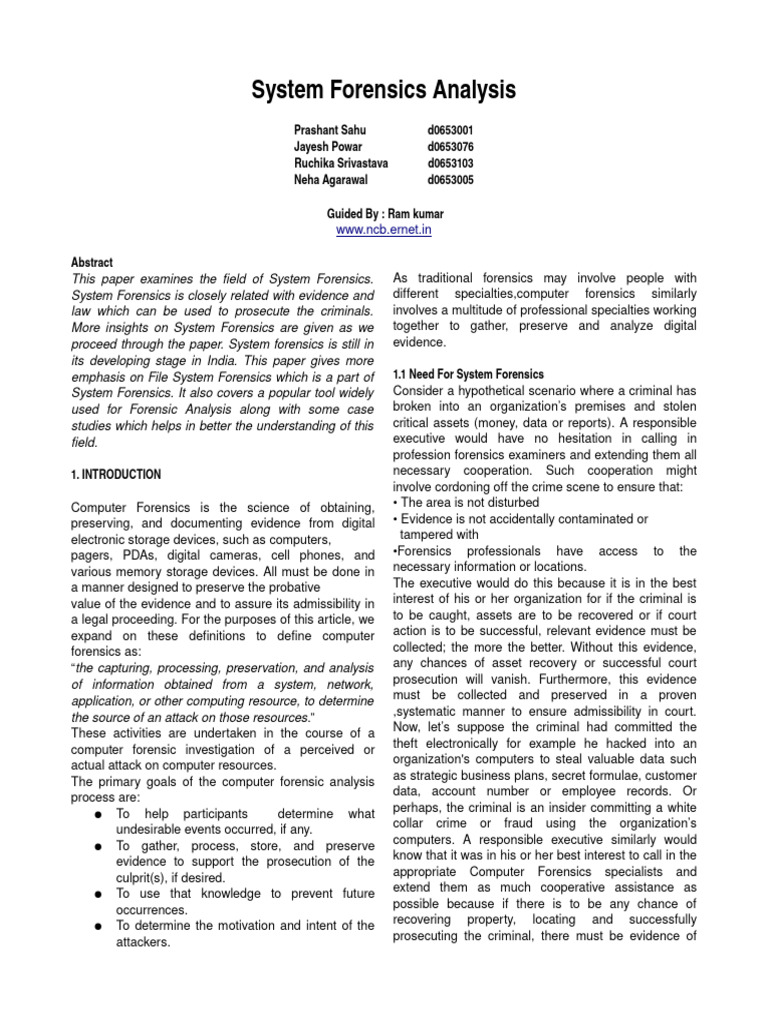 System Forensics Analysis

Prashant Sahu d0653001
Jayesh Powar d0653076
Ruchika Srivastava d0653103
Neha Agarawal d0653005

Guided By : Ram kumar
www.ncb.ernet.in

Abstract
This paper examines the field of System Forensics. System Forensics is closely related with evidence and law which can be used to prosecute the criminals. More insights on System Forensics are given as we proceed through the paper. System forensics is still in its developing stage in India. This paper gives more emphasis on File System Forensics which is a part of System Forensics. It also covers a popular tool widely used for Forensic Analysis along with some case studies which helps in better the understanding of this field.

1. INTRODUCTION

Computer Forensics is the science of obtaining, preserving, and documenting evidence from digital electronic storage devices, such as computers, pagers, PDAs, digital cameras, cell phones, and various memory storage devices. All must be done in a manner designed to preserve the probative value of the evidence and to assure its admissibility in a legal proceeding. For the purposes of this article, we expand on these definitions to define computer forensics as:
"the capturing, processing, preservation, and analysis of information obtained from a system, network, application, or other computing resource, to determine the source of an attack on those resources."
These activities are undertaken in the course of a computer forensic investigation of a perceived or actual attack on computer resources.
The primary goals of the computer forensic analysis process are:
• To help participants determine what undesirable events occurred, if any.
• To gather, process, store, and preserve evidence to support the prosecution of the culprit(s), if desired.
• To use that knowledge to prevent future occurrences.
• To determine the motivation and intent of the attackers.

As traditional forensics may involve people with different specialties,computer forensics similarly involves a multitude of professional specialties working together to gather, preserve and analyze digital evidence.

1.1 Need For System Forensics
Consider a hypothetical scenario where a criminal has broken into an organization's premises and stolen critical assets (money, data or reports). A responsible executive would have no hesitation in calling in profession forensics examiners and extending them all necessary cooperation. Such cooperation might involve cordoning off the crime scene to ensure that:
• The area is not disturbed
• Evidence is not accidentally contaminated or tampered with
•Forensics professionals have access to the necessary information or locations.
The executive would do this because it is in the best interest of his or her organization for if the criminal is to be caught, assets are to be recovered or if court action is to be successful, relevant evidence must be collected; the more the better. Without this evidence, any chances of asset recovery or successful court prosecution will vanish. Furthermore, this evidence must be collected and preserved in a proven ,systematic manner to ensure admissibility in court. Now, let's suppose the criminal had committed the theft electronically for example he hacked into an organization's computers to steal valuable data such as strategic business plans, secret formulae, customer data, account number or employee records. Or perhaps, the criminal is an insider committing a white collar crime or fraud using the organization's computers. A responsible executive similarly would know that it was in his or her best interest to call in the appropriate Computer Forensics specialists and extend them as much cooperative assistance as possible because if there is to be any chance of recovering property, locating and successfully prosecuting the criminal, there must be evidence of